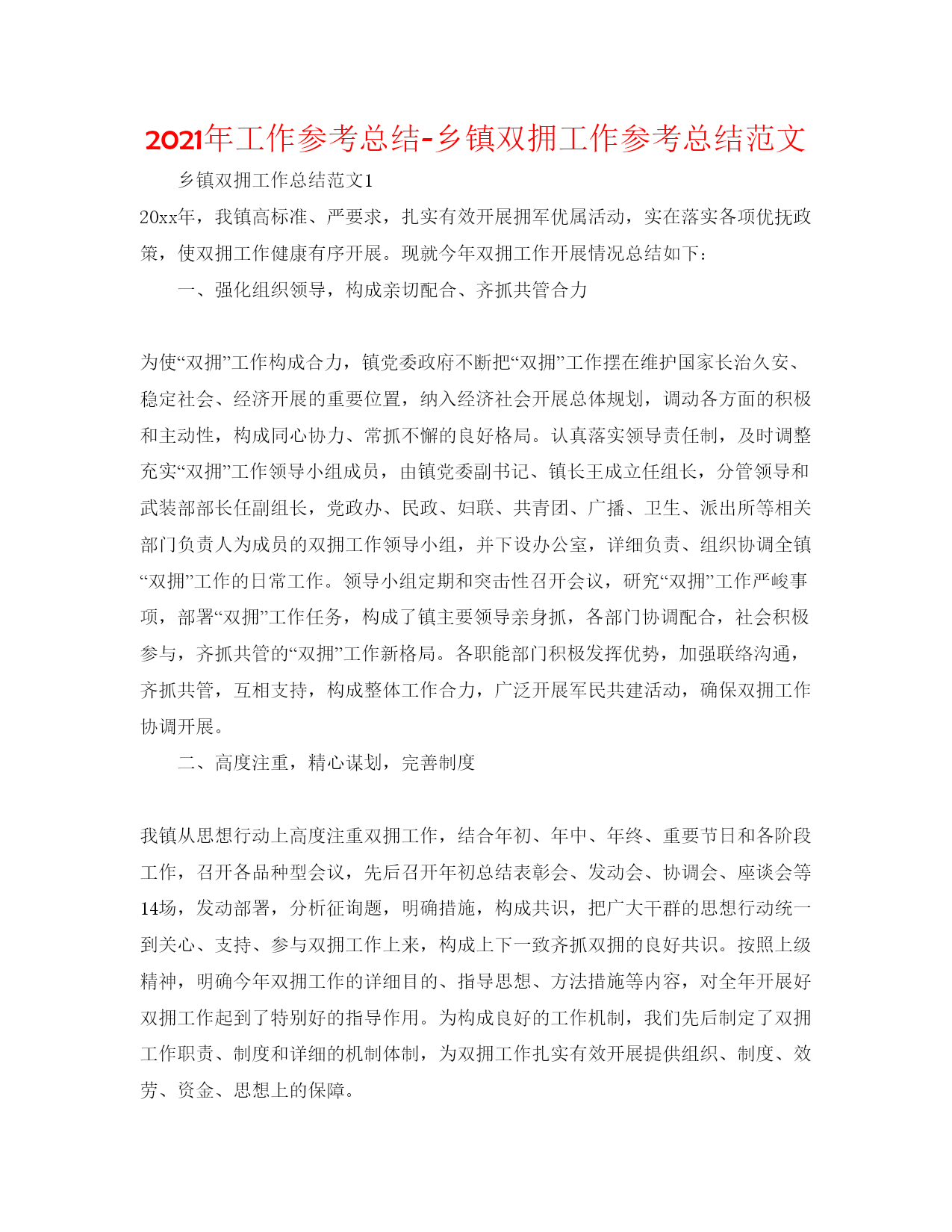 2021年工作参考总结-乡镇双拥工作参考总结范文

乡镇双拥工作总结范文1

20xx年，我镇高标准、严要求，扎实有效开展拥军优属活动，实在落实各项优抚政策，使双拥工作健康有序开展。现就今年双拥工作开展情况总结如下：

一、强化组织领导，构成亲切配合、齐抓共管合力

为使“双拥”工作构成合力，镇党委政府不断把“双拥”工作摆在维护国家长治久安、稳定社会、经济开展的重要位置，纳入经济社会开展总体规划，调动各方面的积极和主动性，构成同心协力、常抓不懈的良好格局。认真落实领导责任制，及时调整充实“双拥”工作领导小组成员，由镇党委副书记、镇长王成立任组长，分管领导和武装部部长任副组长，党政办、民政、妇联、共青团、广播、卫生、派出所等相关部门负责人为成员的双拥工作领导小组，并下设办公室，详细负责、组织协调全镇“双拥”工作的日常工作。领导小组定期和突击性召开会议，研究“双拥”工作严峻事项，部署“双拥”工作任务，构成了镇主要领导亲身抓，各部门协调配合，社会积极参与，齐抓共管的“双拥”工作新格局。各职能部门积极发挥优势，加强联络沟通，齐抓共管，互相支持，构成整体工作合力，广泛开展军民共建活动，确保双拥工作协调开展。

二、高度注重，精心谋划，完善制度

我镇从思想行动上高度注重双拥工作，结合年初、年中、年终、重要节日和各阶段工作，召开各品种型会议，先后召开年初总结表彰会、发动会、协调会、座谈会等14场，发动部署，分析征询题，明确措施，构成共识，把广大干群的思想行动统一到关心、支持、参与双拥工作上来，构成上下一致齐抓双拥的良好共识。按照上级精神，明确今年双拥工作的详细目的、指导思想、方法措施等内容，对全年开展好双拥工作起到了特别好的指导作用。为构成良好的工作机制，我们先后制定了双拥工作职责、制度和详细的机制体制，为双拥工作扎实有效开展提供组织、制度、效劳、资金、思想上的保障。